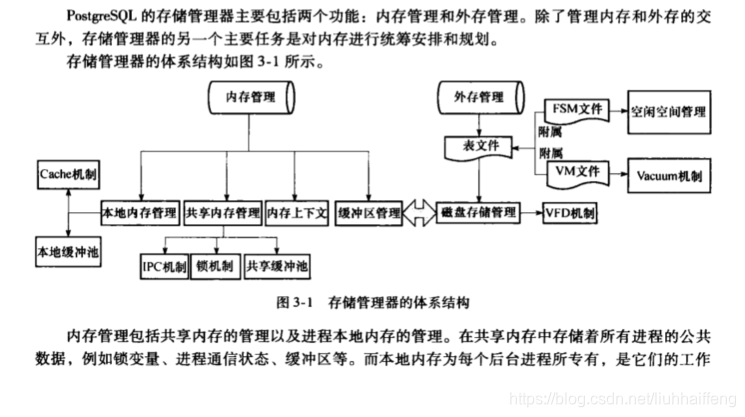 PostgreSQL 的存储管理器主要包括两个功能：内存管理和外存管理。除了管理内存和外存的交互外，存储管理器的另一个主要任务是对内存进行统筹安排和规划。

存储管理器的体系结构如图 3-1 所示。

内存管理

外存管理

FSM文件

空闲空间管理

附属

表文件

附属

VM文件

Vacuum机制

Cache机制

本地内存管理

共享内存管理

内存上下文

缓冲区管理

磁盘存储管理

VFD机制

本地缓冲池

IPC机制

锁机制

共享缓冲池

图 3-1 存储管理器的体系结构

内存管理包括共享内存的管理以及进程本地内存的管理。在共享内存中存储着所有进程的公共数据，例如锁变量、进程通信状态、缓冲区等。而本地内存为每个后台进程所专有，是它们的工作

https://blog.csdn.net/liuhhaiffeng